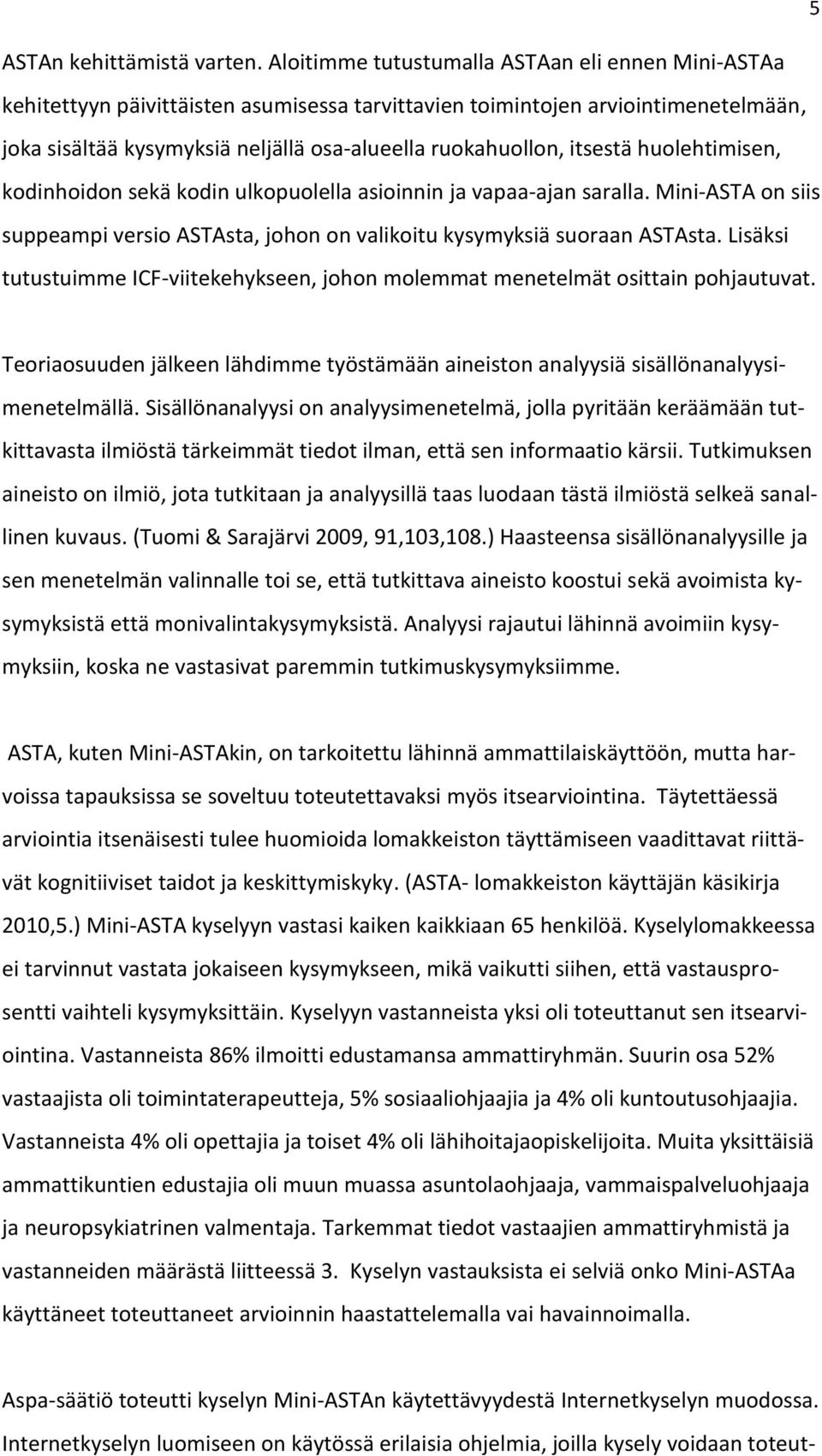 5

ASTAn kehittämistä varten. Aloitimme tutustumalla ASTAan eli ennen Mini-ASTAa kehitettyyn päivittäisten asumisessa tarvittavien toimintojen arviointimenetelmään, joka sisältää kysymyksiä neljällä osa-alueella ruokahuollon, itsestä huolehtimisen, kodinhoidon sekä kodin ulkopuolella asioinnin ja vapaa-ajan saralla. Mini-ASTA on siis suppeampi versio ASTAsta, johon on valikoitu kysymyksiä suoraan ASTAsta. Lisäksi tutustuimme ICF-viitekehykseen, johon molemmat menetelmät osittain pohjautuvat.

Teoriaosuuden jälkeen lähdimme työstämään aineiston analyysiä sisällönanalyysimenetelmällä. Sisällönanalyysi on analyysimenetelmä, jolla pyritään keräämään tutkittavasta ilmiöstä tärkeimmät tiedot ilman, että sen informaatio kärsii. Tutkimuksen aineisto on ilmiö, jota tutkitaan ja analyysillä taas luodaan tästä ilmiöstä selkeä sanallinen kuvaus. (Tuomi & Sarajärvi 2009, 91,103,108.) Haasteensa sisällönanalyysille ja sen menetelmän valinnalle toi se, että tutkittava aineisto koostui sekä avoimista kysymyksistä että monivalintakysymyksistä. Analyysi rajautui lähinnä avoimiin kysymyksiin, koska ne vastasivat paremmin tutkimuskysymyksiimme.

ASTA, kuten Mini-ASTAkin, on tarkoitettu lähinnä ammattilaiskäyttöön, mutta harvoissa tapauksissa se soveltuu toteutettavaksi myös itsearviointina. Täytettäessä arviointia itsenäisesti tulee huomioida lomakkeiston täyttämiseen vaadittavat riittävät kognitiiviset taidot ja keskittymiskyky. (ASTA- lomakkeiston käyttäjän käsikirja 2010,5.) Mini-ASTA kyselyyn vastasi kaiken kaikkiaan 65 henkilöä. Kyselylomakkeessa ei tarvinnut vastata jokaiseen kysymykseen, mikä vaikutti siihen, että vastausprosentti vaihteli kysymyksittäin. Kyselyyn vastanneista yksi oli toteuttanut sen itsearviointina. Vastanneista 86% ilmoitti edustamansa ammattiryhmän. Suurin osa 52% vastaajista oli toimintaterapeutteja, 5% sosiaaliohjaajia ja 4% oli kuntoutusohjaajia. Vastanneista 4% oli opettajia ja toiset 4% oli lähihoitajaopiskelijoita. Muita yksittäisiä ammattikuntien edustajia oli muun muassa asuntolaohjaaja, vammaispalveluohjaaja ja neuropsykiatrinen valmentaja. Tarkemmat tiedot vastaajien ammattiryhmistä ja vastanneiden määrästä liitteessä 3. Kyselyn vastauksista ei selviä onko Mini-ASTAa käyttäneet toteuttaneet arvioinnin haastattelemalla vai havainnoimalla.

Aspa-säätiö toteutti kyselyn Mini-ASTAn käytettävyydestä Internetkyselyn muodossa. Internetkyselyn luomiseen on käytössä erilaisia ohjelmia, joilla kysely voidaan toteut-